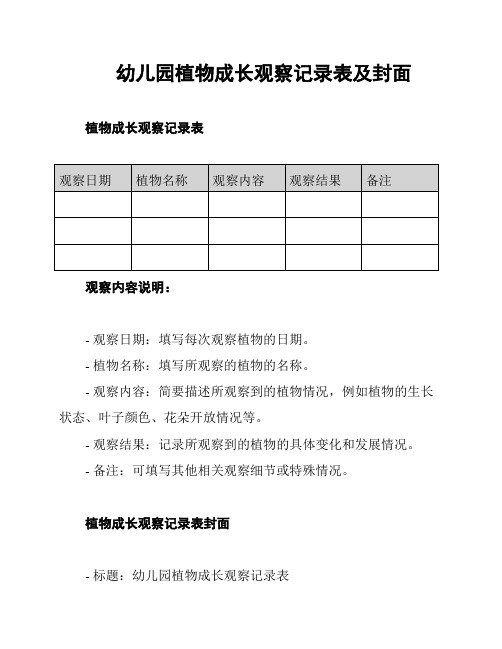 幼儿园植物成长观察记录表及封面

植物成长观察记录表

| 观察日期 | 植物名称 | 观察内容 | 观察结果 | 备注 |
|---|---|---|---|---|
| | | | | |
| | | | | |
| | | | | |

观察内容说明：

- 观察日期：填写每次观察植物的日期。

- 植物名称：填写所观察的植物的名称。

- 观察内容：简要描述所观察到的植物情况，例如植物的生长状态、叶子颜色、花朵开放情况等。

- 观察结果：记录所观察到的植物的具体变化和发展情况。

- 备注：可填写其他相关观察细节或特殊情况。

植物成长观察记录表封面

- 标题：幼儿园植物成长观察记录表